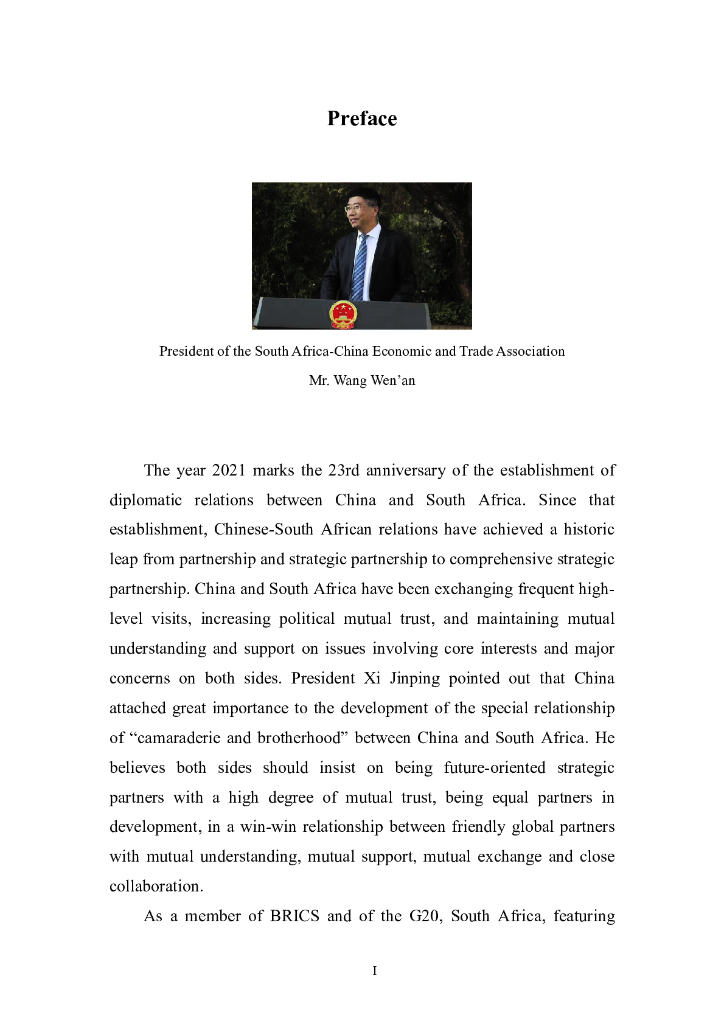 Preface

President of the South Africa-China Economic and Trade Association
Mr. Wang Wen'an

The year 2021 marks the 23rd anniversary of the establishment of diplomatic relations between China and South Africa. Since that establishment, Chinese-South African relations have achieved a historic leap from partnership and strategic partnership to comprehensive strategic partnership. China and South Africa have been exchanging frequent high-level visits, increasing political mutual trust, and maintaining mutual understanding and support on issues involving core interests and major concerns on both sides. President Xi Jinping pointed out that China attached great importance to the development of the special relationship of "camaraderie and brotherhood" between China and South Africa. He believes both sides should insist on being future-oriented strategic partners with a high degree of mutual trust, being equal partners in development, in a win-win relationship between friendly global partners with mutual understanding, mutual support, mutual exchange and close collaboration.

As a member of BRICS and of the G20, South Africa, featuring

I